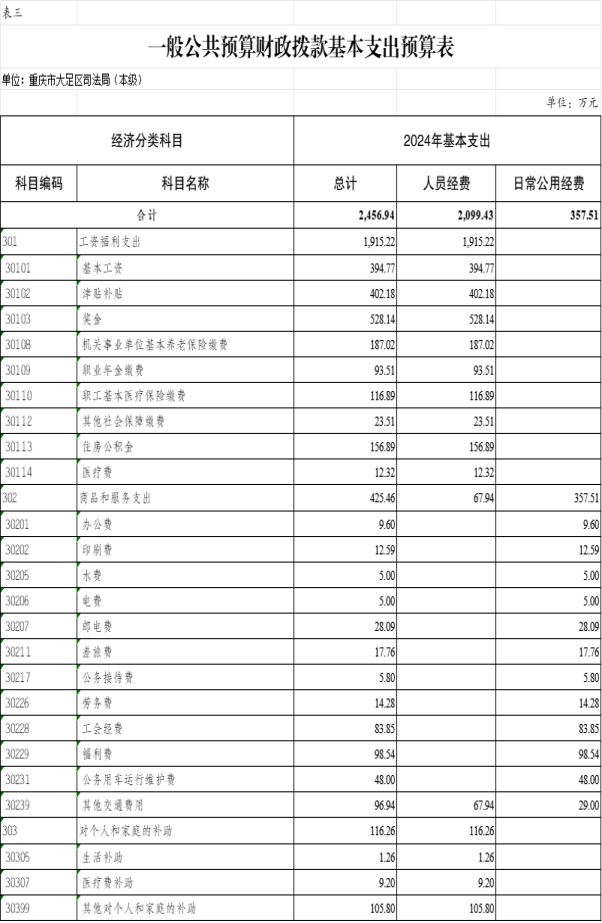 表三

一般公共预算财政拨款基本支出预算表

单位：重庆市大足区司法局（本级）

单位：万元

| 经济分类科目 | | 2024年基本支出 | | |
|---|---|---|---|---|
| 科目编码 | 科目名称 | 总计 | 人员经费 | 日常公用经费 |
| 合计 | | 2,456.94 | 2,099.43 | 357.51 |
| 301 | 工资福利支出 | 1,915.22 | 1,915.22 | |
| 30101 | 基本工资 | 394.77 | 394.77 | |
| 30102 | 津贴补贴 | 402.18 | 402.18 | |
| 30103 | 奖金 | 528.14 | 528.14 | |
| 30108 | 机关事业单位基本养老保险缴费 | 187.02 | 187.02 | |
| 30109 | 职业年金缴费 | 93.51 | 93.51 | |
| 30110 | 职工基本医疗保险缴费 | 116.89 | 116.89 | |
| 30112 | 其他社会保障缴费 | 23.51 | 23.51 | |
| 30113 | 住房公积金 | 156.89 | 156.89 | |
| 30114 | 医疗费 | 12.32 | 12.32 | |
| 302 | 商品和服务支出 | 425.46 | 67.94 | 357.51 |
| 30201 | 办公费 | 9.60 | | 9.60 |
| 30202 | 印刷费 | 12.59 | | 12.59 |
| 30205 | 水费 | 5.00 | | 5.00 |
| 30206 | 电费 | 5.00 | | 5.00 |
| 30207 | 邮电费 | 28.09 | | 28.09 |
| 30211 | 差旅费 | 17.76 | | 17.76 |
| 30217 | 公务接待费 | 5.80 | | 5.80 |
| 30226 | 劳务费 | 14.28 | | 14.28 |
| 30228 | 工会经费 | 83.85 | | 83.85 |
| 30229 | 福利费 | 98.54 | | 98.54 |
| 30231 | 公务用车运行维护费 | 48.00 | | 48.00 |
| 30239 | 其他交通费用 | 96.94 | 67.94 | 29.00 |
| 303 | 对个人和家庭的补助 | 116.26 | 116.26 | |
| 30305 | 生活补助 | 1.26 | 1.26 | |
| 30307 | 医疗费补助 | 9.20 | 9.20 | |
| 30399 | 其他对个人和家庭的补助 | 105.80 | 105.80 | |